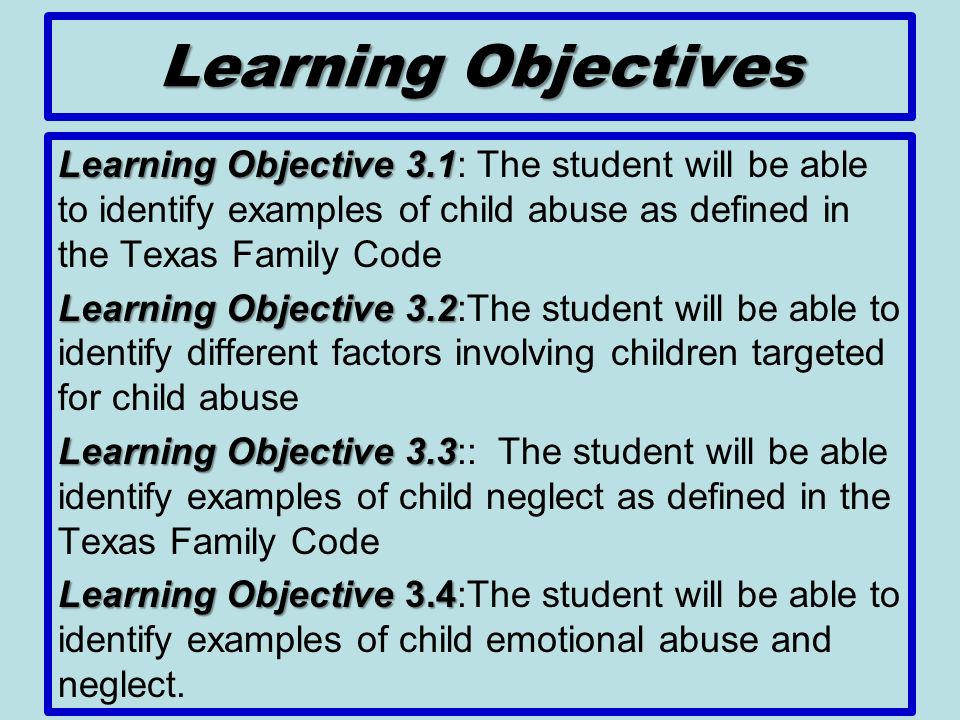 Learning Objectives

Learning Objective 3.1: The student will be able to identify examples of child abuse as defined in the Texas Family Code

Learning Objective 3.2:The student will be able to identify different factors involving children targeted for child abuse

Learning Objective 3.3::  The student will be able identify examples of child neglect as defined in the Texas Family Code

Learning Objective 3.4:The student will be able to identify examples of child emotional abuse and neglect.